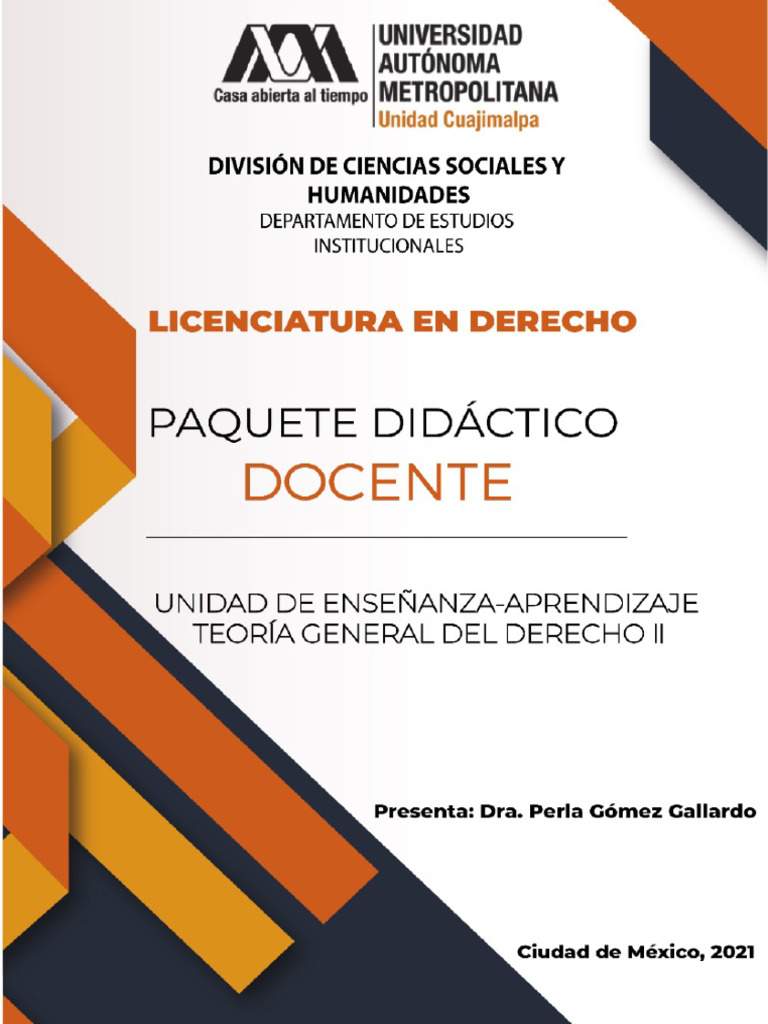 Casa abierta al tiempo
UNIVERSIDAD AUTÓNOMA METROPOLITANA
Unidad Cuajimalpa

DIVISIÓN DE CIENCIAS SOCIALES Y HUMANIDADES
DEPARTAMENTO DE ESTUDIOS INSTITUCIONALES

LICENCIATURA EN DERECHO

PAQUETE DIDÁCTICO
DOCENTE

UNIDAD DE ENSEÑANZA-APRENDIZAJE
TEORÍA GENERAL DEL DERECHO II

Presenta: Dra. Perla Gómez Gallardo

Ciudad de México, 2021